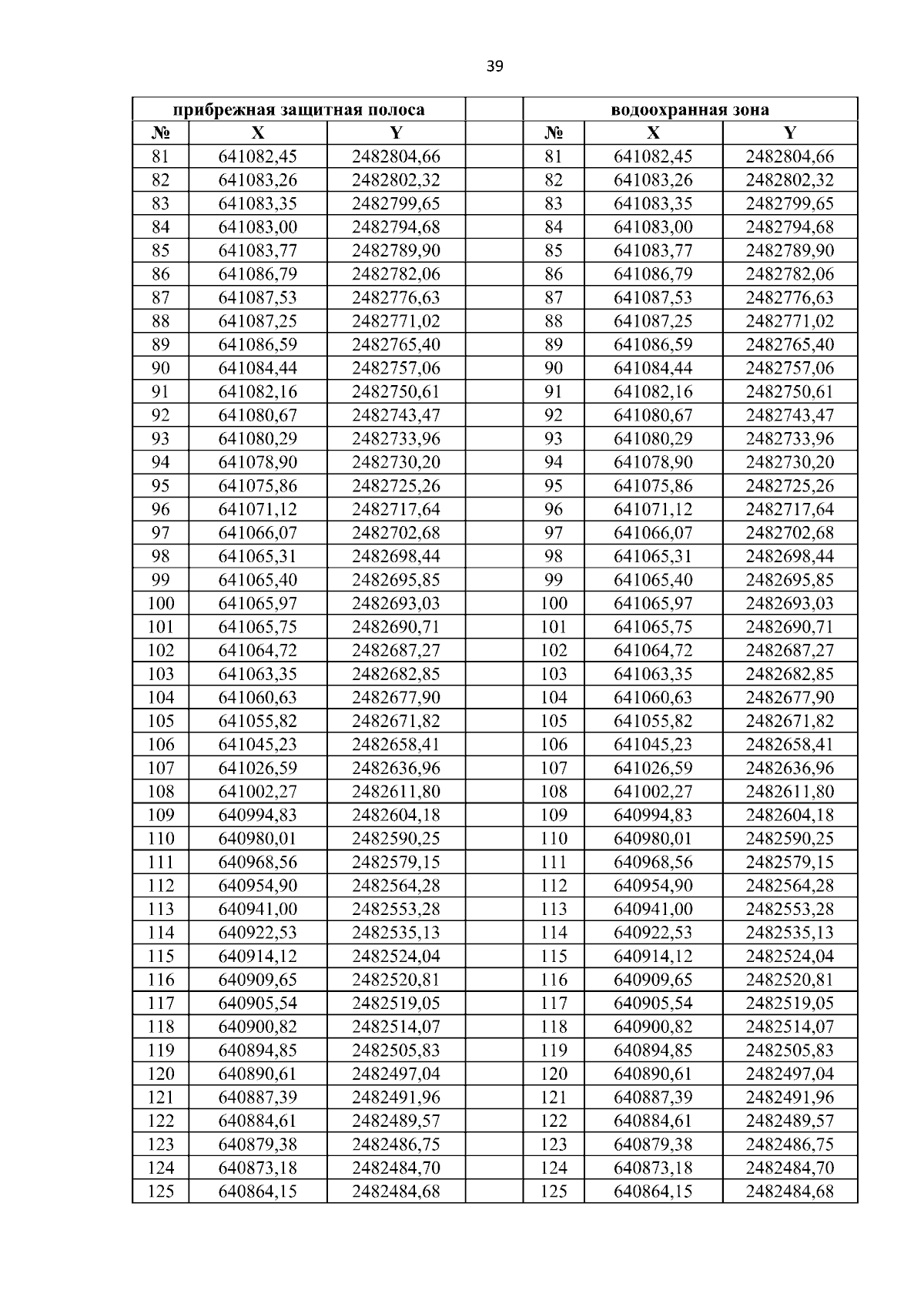 39

| прибрежная защитная полоса | | | | водоохранная зона | | |
|---|---|---|---|---|---|---|
| № | X | Y | | № | X | Y |
| 81 | 641082,45 | 2482804,66 | | 81 | 641082,45 | 2482804,66 |
| 82 | 641083,26 | 2482802,32 | | 82 | 641083,26 | 2482802,32 |
| 83 | 641083,35 | 2482799,65 | | 83 | 641083,35 | 2482799,65 |
| 84 | 641083,00 | 2482794,68 | | 84 | 641083,00 | 2482794,68 |
| 85 | 641083,77 | 2482789,90 | | 85 | 641083,77 | 2482789,90 |
| 86 | 641086,79 | 2482782,06 | | 86 | 641086,79 | 2482782,06 |
| 87 | 641087,53 | 2482776,63 | | 87 | 641087,53 | 2482776,63 |
| 88 | 641087,25 | 2482771,02 | | 88 | 641087,25 | 2482771,02 |
| 89 | 641086,59 | 2482765,40 | | 89 | 641086,59 | 2482765,40 |
| 90 | 641084,44 | 2482757,06 | | 90 | 641084,44 | 2482757,06 |
| 91 | 641082,16 | 2482750,61 | | 91 | 641082,16 | 2482750,61 |
| 92 | 641080,67 | 2482743,47 | | 92 | 641080,67 | 2482743,47 |
| 93 | 641080,29 | 2482733,96 | | 93 | 641080,29 | 2482733,96 |
| 94 | 641078,90 | 2482730,20 | | 94 | 641078,90 | 2482730,20 |
| 95 | 641075,86 | 2482725,26 | | 95 | 641075,86 | 2482725,26 |
| 96 | 641071,12 | 2482717,64 | | 96 | 641071,12 | 2482717,64 |
| 97 | 641066,07 | 2482702,68 | | 97 | 641066,07 | 2482702,68 |
| 98 | 641065,31 | 2482698,44 | | 98 | 641065,31 | 2482698,44 |
| 99 | 641065,40 | 2482695,85 | | 99 | 641065,40 | 2482695,85 |
| 100 | 641065,97 | 2482693,03 | | 100 | 641065,97 | 2482693,03 |
| 101 | 641065,75 | 2482690,71 | | 101 | 641065,75 | 2482690,71 |
| 102 | 641064,72 | 2482687,27 | | 102 | 641064,72 | 2482687,27 |
| 103 | 641063,35 | 2482682,85 | | 103 | 641063,35 | 2482682,85 |
| 104 | 641060,63 | 2482677,90 | | 104 | 641060,63 | 2482677,90 |
| 105 | 641055,82 | 2482671,82 | | 105 | 641055,82 | 2482671,82 |
| 106 | 641045,23 | 2482658,41 | | 106 | 641045,23 | 2482658,41 |
| 107 | 641026,59 | 2482636,96 | | 107 | 641026,59 | 2482636,96 |
| 108 | 641002,27 | 2482611,80 | | 108 | 641002,27 | 2482611,80 |
| 109 | 640994,83 | 2482604,18 | | 109 | 640994,83 | 2482604,18 |
| 110 | 640980,01 | 2482590,25 | | 110 | 640980,01 | 2482590,25 |
| 111 | 640968,56 | 2482579,15 | | 111 | 640968,56 | 2482579,15 |
| 112 | 640954,90 | 2482564,28 | | 112 | 640954,90 | 2482564,28 |
| 113 | 640941,00 | 2482553,28 | | 113 | 640941,00 | 2482553,28 |
| 114 | 640922,53 | 2482535,13 | | 114 | 640922,53 | 2482535,13 |
| 115 | 640914,12 | 2482524,04 | | 115 | 640914,12 | 2482524,04 |
| 116 | 640909,65 | 2482520,81 | | 116 | 640909,65 | 2482520,81 |
| 117 | 640905,54 | 2482519,05 | | 117 | 640905,54 | 2482519,05 |
| 118 | 640900,82 | 2482514,07 | | 118 | 640900,82 | 2482514,07 |
| 119 | 640894,85 | 2482505,83 | | 119 | 640894,85 | 2482505,83 |
| 120 | 640890,61 | 2482497,04 | | 120 | 640890,61 | 2482497,04 |
| 121 | 640887,39 | 2482491,96 | | 121 | 640887,39 | 2482491,96 |
| 122 | 640884,61 | 2482489,57 | | 122 | 640884,61 | 2482489,57 |
| 123 | 640879,38 | 2482486,75 | | 123 | 640879,38 | 2482486,75 |
| 124 | 640873,18 | 2482484,70 | | 124 | 640873,18 | 2482484,70 |
| 125 | 640864,15 | 2482484,68 | | 125 | 640864,15 | 2482484,68 |